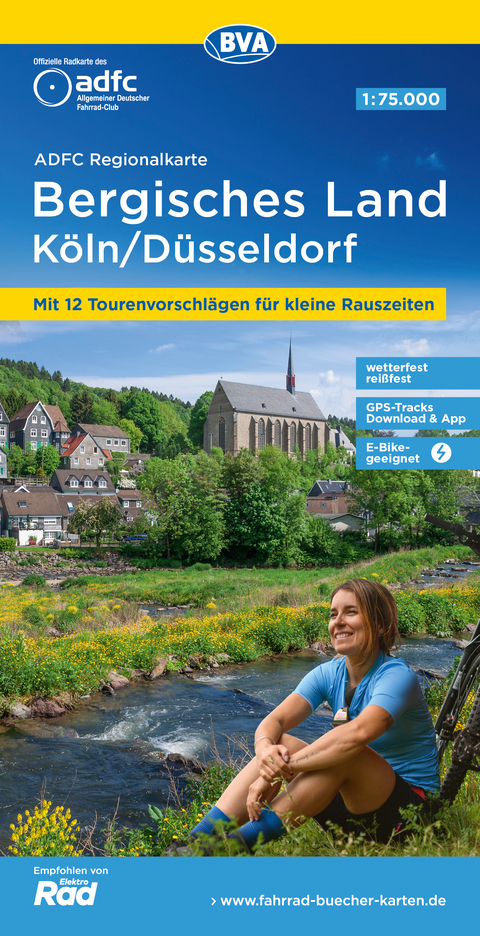 BVA

Offizielle Radkarte des
adfc
Allgemeiner Deutscher Fahrrad-Club

1:75.000

ADFC Regionalkarte
Bergisches Land
Köln/Düsseldorf

Mit 12 Tourenvorschlägen für kleine Rauszeiten

wetterfest
reißfest

GPS-Tracks
Download & App

E-Bike-geeignet

Empfohlen von
Elektro
Rad

› www.fahrrad-buecher-karten.de